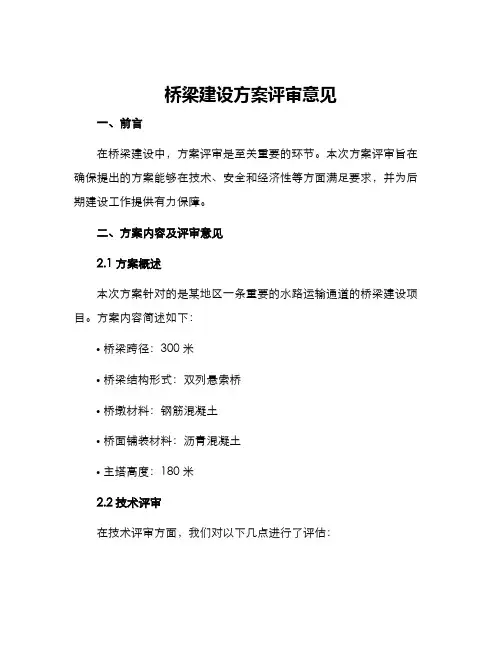 桥梁建设方案评审意见

一、前言

在桥梁建设中，方案评审是至关重要的环节。本次方案评审旨在确保提出的方案能够在技术、安全和经济性等方面满足要求，并为后期建设工作提供有力保障。

二、方案内容及评审意见

2.1 方案概述

本次方案针对的是某地区一条重要的水路运输通道的桥梁建设项目。方案内容简述如下：

• 桥梁跨径：300 米

• 桥梁结构形式：双列悬索桥

• 桥墩材料：钢筋混凝土

• 桥面铺装材料：沥青混凝土

• 主塔高度：180 米

2.2 技术评审

在技术评审方面，我们对以下几点进行了评估：